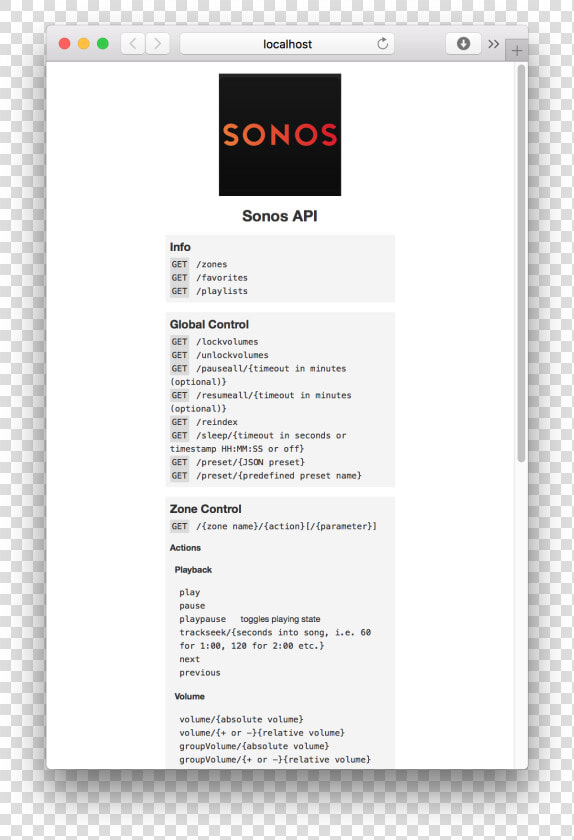 localhost

SONOS

Sonos API

Info
GET /zones
GET /favorites
GET /playlists

Global Control
GET /lockvolumes
GET /unlockvolumes
GET /pauseall/{timeout in minutes (optional)}
GET /resumeall/{timeout in minutes (optional)}
GET /reindex
GET /sleep/{timeout in seconds or timestamp HH:MM:SS or off}
GET /preset/{JSON preset}
GET /preset/{predefined preset name}

Zone Control
GET /{zone name}/{action}[/{parameter}]

Actions

Playback

play
pause
playpause toggles playing state
trackseek/{seconds into song, i.e. 60 for 1:00, 120 for 2:00 etc.}
next
previous

Volume

volume/{absolute volume}
volume/{+ or -}{relative volume}
groupVolume/{absolute volume}
groupVolume/{+ or -}{relative volume}